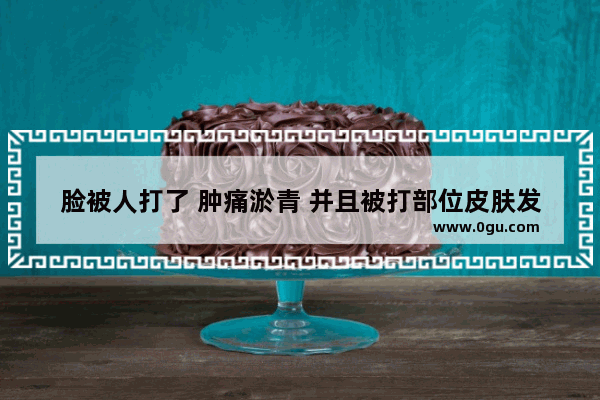 脸被人打了 肿痛淤青 并且被打部位皮肤发

www.0gu.com